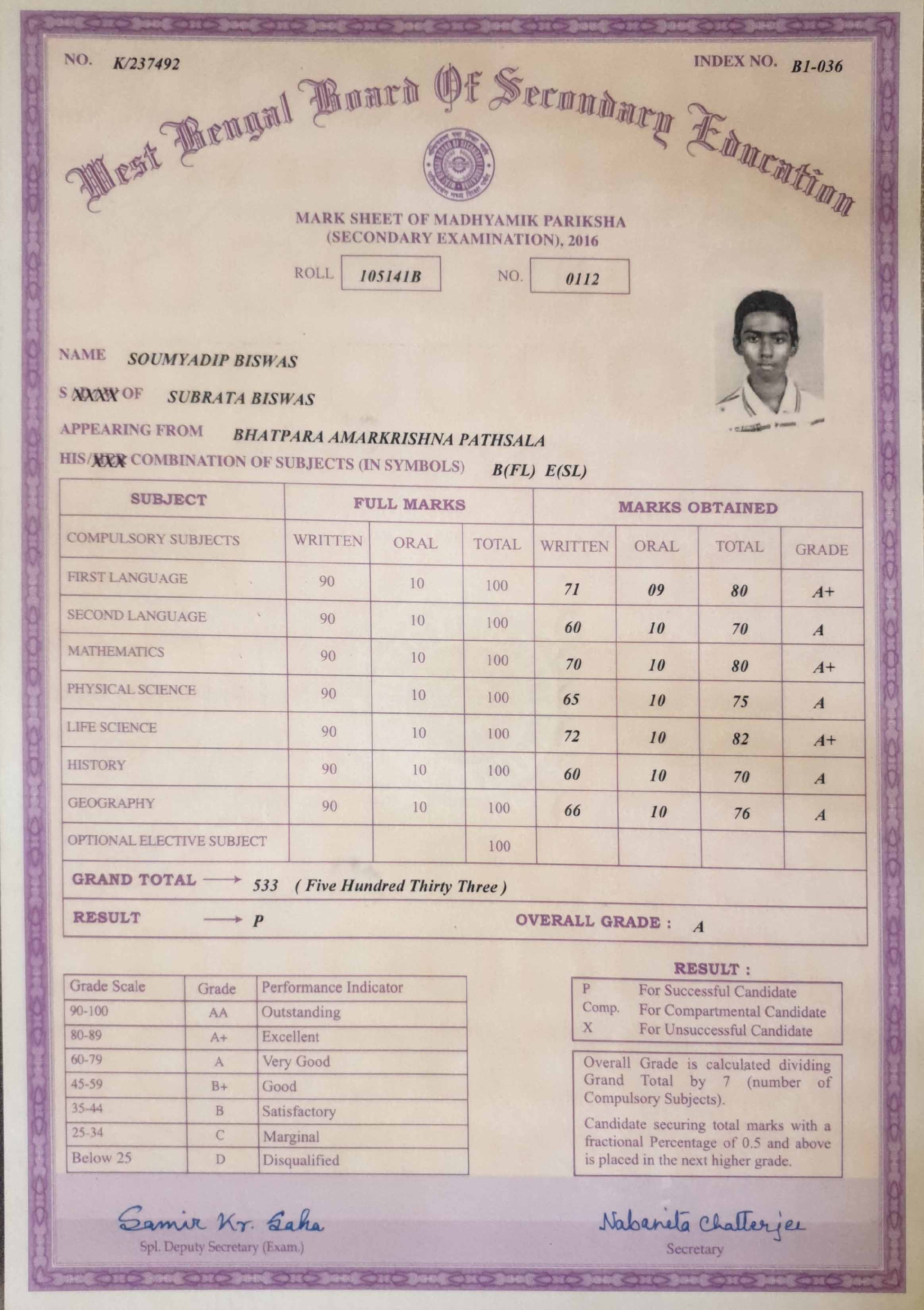 NO. K/237492

INDEX NO. B1-036

West Bengal Board Of Secondary Education

MARK SHEET OF MADHYAMIK PARIKSHA
(SECONDARY EXAMINATION), 2016

ROLL 105141B NO. 0112

NAME SOUMYADIP BISWAS

S XXXX OF SUBRATA BISWAS

APPEARING FROM BHATPARA AMARKRISHNA PATHSALA

HIS/XXX COMBINATION OF SUBJECTS (IN SYMBOLS) B(FL) E(SL)

| SUBJECT | FULL MARKS | | | MARKS OBTAINED | | | |
|---|---|---|---|---|---|---|---|
| COMPULSORY SUBJECTS | WRITTEN | ORAL | TOTAL | WRITTEN | ORAL | TOTAL | GRADE |
| FIRST LANGUAGE | 90 | 10 | 100 | 71 | 09 | 80 | A+ |
| SECOND LANGUAGE | 90 | 10 | 100 | 60 | 10 | 70 | A |
| MATHEMATICS | 90 | 10 | 100 | 70 | 10 | 80 | A+ |
| PHYSICAL SCIENCE | 90 | 10 | 100 | 65 | 10 | 75 | A |
| LIFE SCIENCE | 90 | 10 | 100 | 72 | 10 | 82 | A+ |
| HISTORY | 90 | 10 | 100 | 60 | 10 | 70 | A |
| GEOGRAPHY | 90 | 10 | 100 | 66 | 10 | 76 | A |
| OPTIONAL ELECTIVE SUBJECT | | | 100 | | | | |

GRAND TOTAL → 533 ( Five Hundred Thirty Three )

RESULT → P OVERALL GRADE : A

| Grade Scale | Grade | Performance Indicator |
|---|---|---|
| 90-100 | AA | Outstanding |
| 80-89 | A+ | Excellent |
| 60-79 | A | Very Good |
| 45-59 | B+ | Good |
| 35-44 | B | Satisfactory |
| 25-34 | C | Marginal |
| Below 25 | D | Disqualified |

RESULT :
P For Successful Candidate
Comp. For Compartmental Candidate
X For Unsuccessful Candidate

Overall Grade is calculated dividing Grand Total by 7 (number of Compulsory Subjects).

Candidate securing total marks with a fractional Percentage of 0.5 and above is placed in the next higher grade.

Samir Kr. Saha
Spl. Deputy Secretary (Exam.)

Nabanita Chatterjee
Secretary